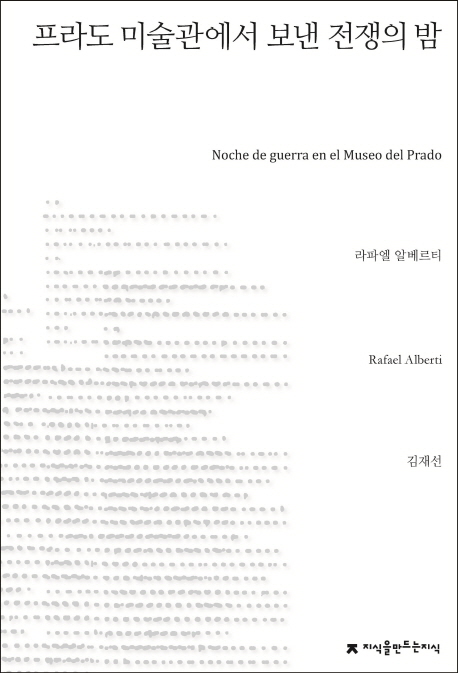 프라도 미술관에서 보낸 전쟁의 밤

Noche de guerra en el Museo del Prado

라파엘 알베르티

Rafael Alberti

김재선

지식을만드는지식